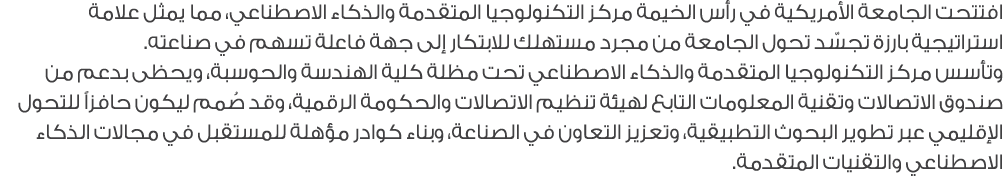 افتتحت الجامعة الأمريكية في رأس الخيمة مركز التكنولوجيا المتقدمة والذكاء الاصطناعي، مما يمثل علامة استراتيجية بارزة تجسّد تحول الجامعة من مجرد مستهلك للابتكار إلى جهة فاعلة تسهم في صناعته.
وتأسس مركز التكنولوجيا المتقدمة والذكاء الاصطناعي تحت مظلة كلية الهندسة والحوسبة، ويحظى بدعم من صندوق الاتصالات وتقنية المعلومات التابع لهيئة تنظيم الاتصالات والحكومة الرقمية، وقد صُمم ليكون حافزاً للتحول الإقليمي عبر تطوير البحوث التطبيقية، وتعزيز التعاون في الصناعة، وبناء كوادر مؤهلة للمستقبل في مجالات الذكاء الاصطناعي والتقنيات المتقدمة.